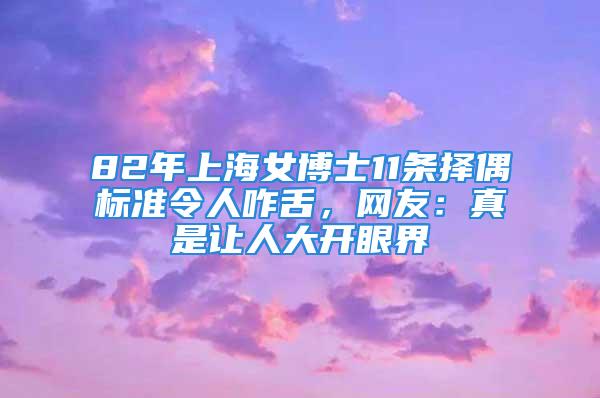 82年上海女博士11条择偶标准令人咋舌，网友：真是让人大开眼界